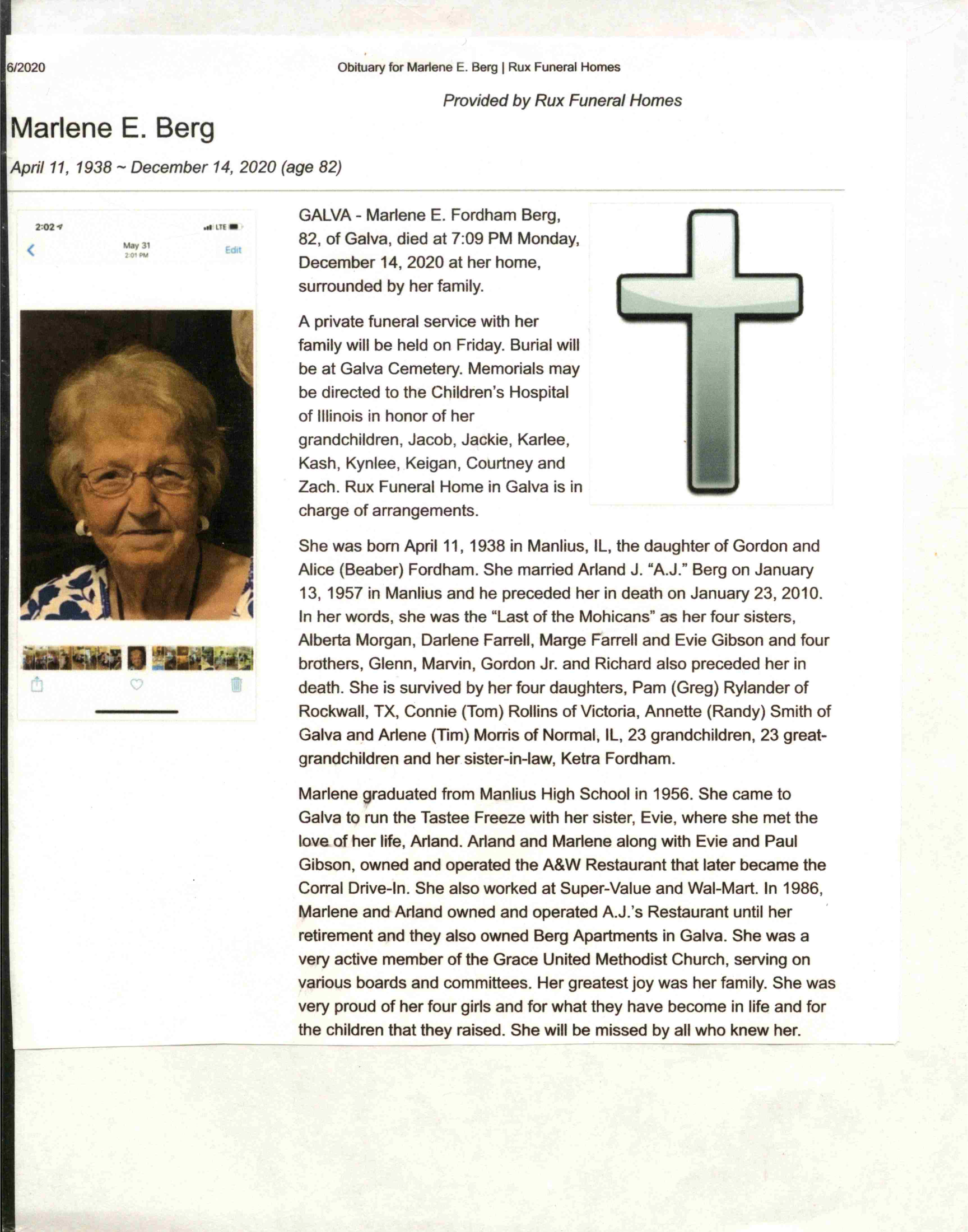 6/2020

Obituary for Marlene E. Berg | Rux Funeral Homes

Provided by Rux Funeral Homes

Marlene E. Berg

April 11, 1938 ~ December 14, 2020 (age 82)

2:02

LTE

May 31
2:01 PM

Edit

GALVA - Marlene E. Fordham Berg, 82, of Galva, died at 7:09 PM Monday, December 14, 2020 at her home, surrounded by her family.

A private funeral service with her family will be held on Friday. Burial will be at Galva Cemetery. Memorials may be directed to the Children's Hospital of Illinois in honor of her grandchildren, Jacob, Jackie, Karlee, Kash, Kynlee, Keigan, Courtney and Zach. Rux Funeral Home in Galva is in charge of arrangements.

She was born April 11, 1938 in Manlius, IL, the daughter of Gordon and Alice (Beaber) Fordham. She married Arland J. "A.J." Berg on January 13, 1957 in Manlius and he preceded her in death on January 23, 2010. In her words, she was the "Last of the Mohicans" as her four sisters, Alberta Morgan, Darlene Farrell, Marge Farrell and Evie Gibson and four brothers, Glenn, Marvin, Gordon Jr. and Richard also preceded her in death. She is survived by her four daughters, Pam (Greg) Rylander of Rockwall, TX, Connie (Tom) Rollins of Victoria, Annette (Randy) Smith of Galva and Arlene (Tim) Morris of Normal, IL, 23 grandchildren, 23 great-grandchildren and her sister-in-law, Ketra Fordham.

Marlene graduated from Manlius High School in 1956. She came to Galva to run the Tastee Freeze with her sister, Evie, where she met the love of her life, Arland. Arland and Marlene along with Evie and Paul Gibson, owned and operated the A&W Restaurant that later became the Corral Drive-In. She also worked at Super-Value and Wal-Mart. In 1986, Marlene and Arland owned and operated A.J.'s Restaurant until her retirement and they also owned Berg Apartments in Galva. She was a very active member of the Grace United Methodist Church, serving on various boards and committees. Her greatest joy was her family. She was very proud of her four girls and for what they have become in life and for the children that they raised. She will be missed by all who knew her.